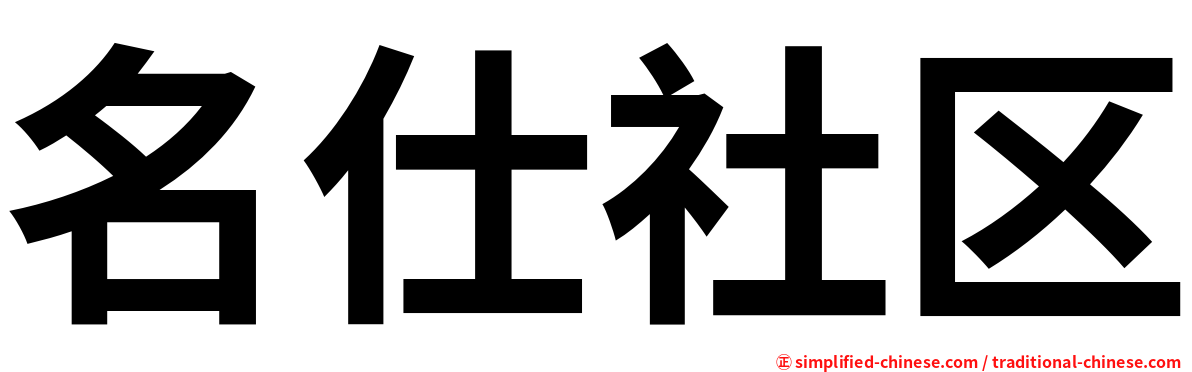 名仕社区

㊣ simplified-chinese.com / traditional-chinese.com